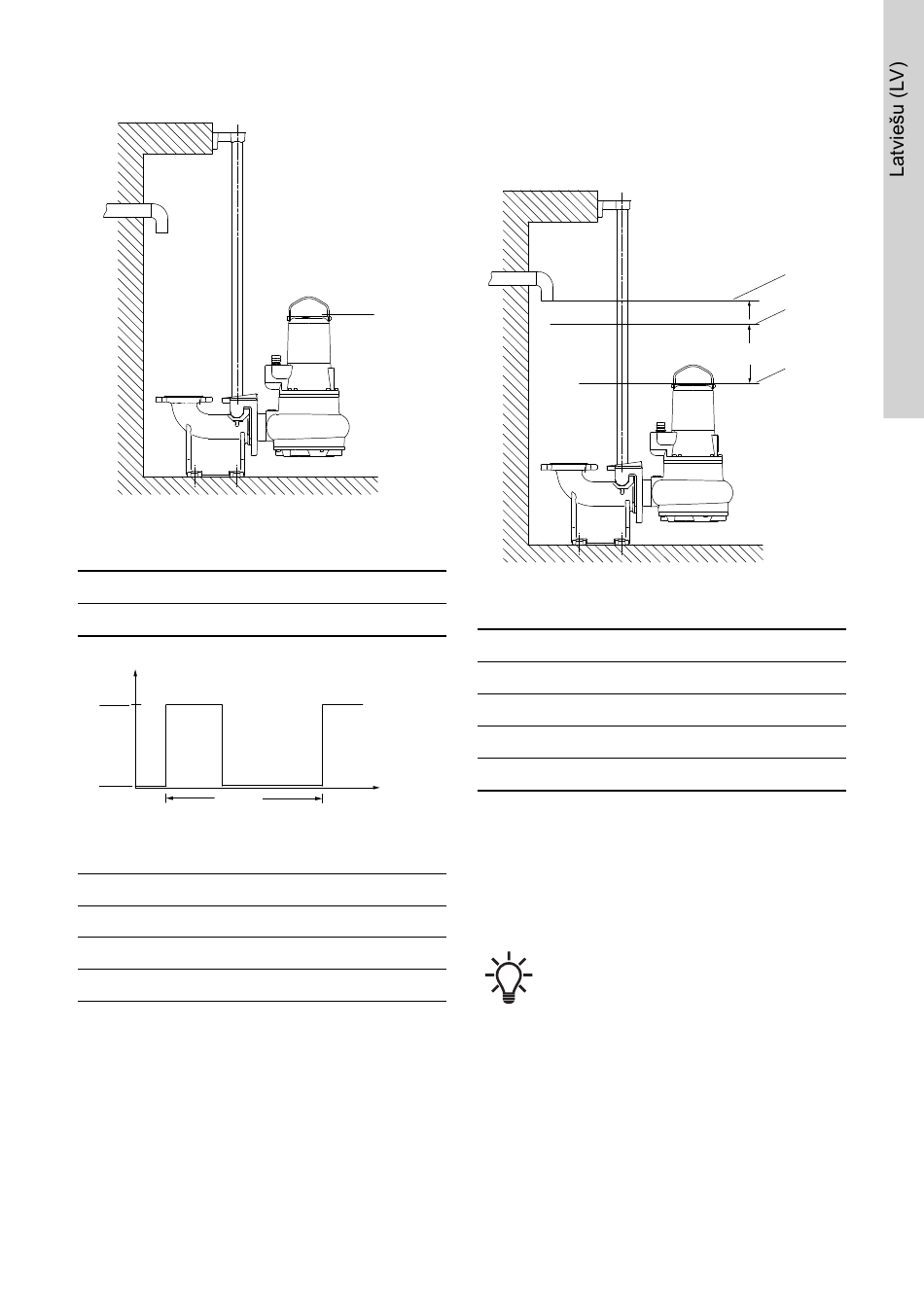 Latviešu (LV)